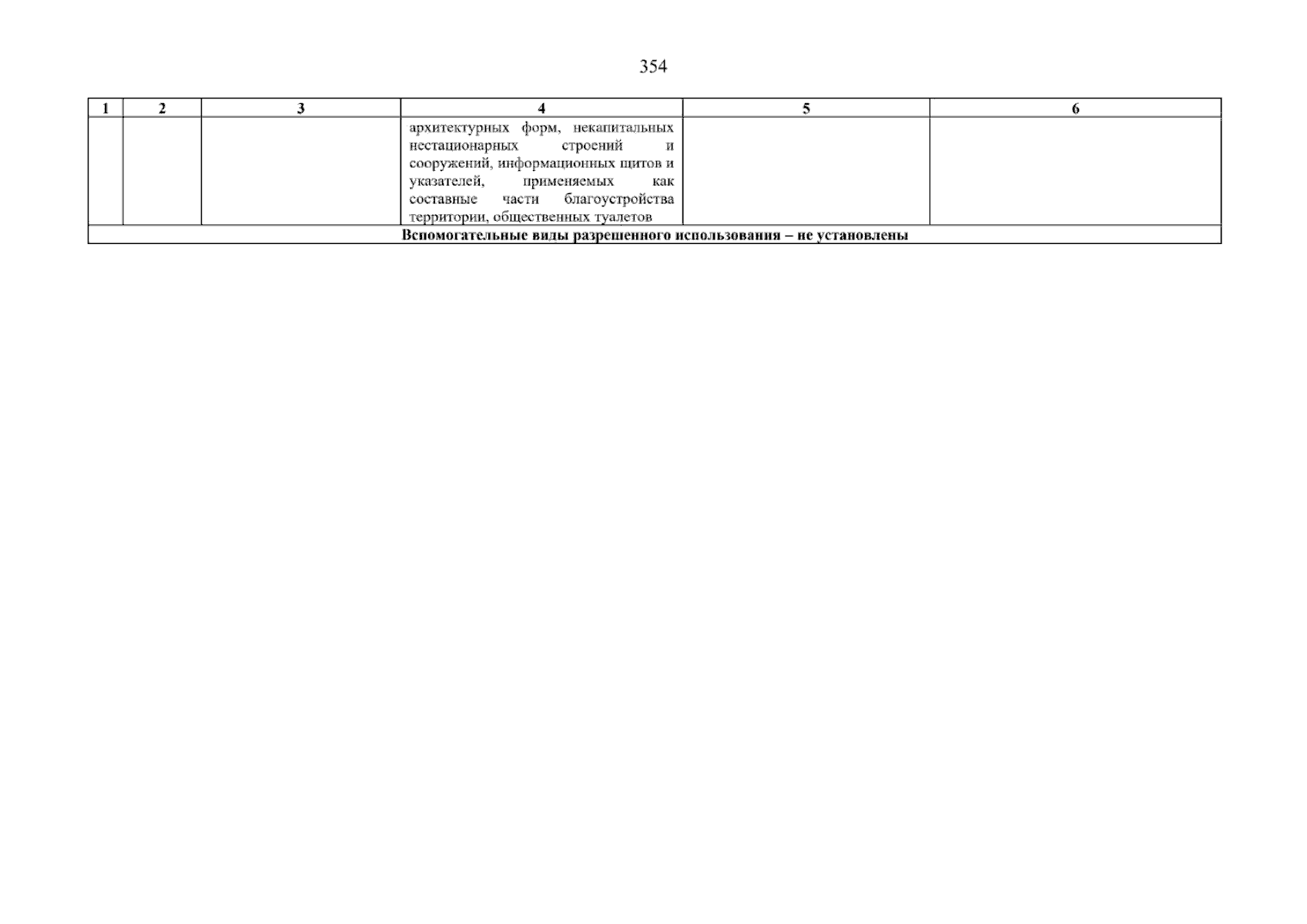 354

| 1 | 2 | 3 | 4 | 5 | 6 |
|---|---|---|---|---|---|
|  |  |  | архитектурных форм, некапитальных нестационарных строений и сооружений, информационных щитов и указателей, применяемых как составные части благоустройства территории, общественных туалетов |  |  |
| Вспомогательные виды разрешенного использования – не установлены |  |  |  |  |  |